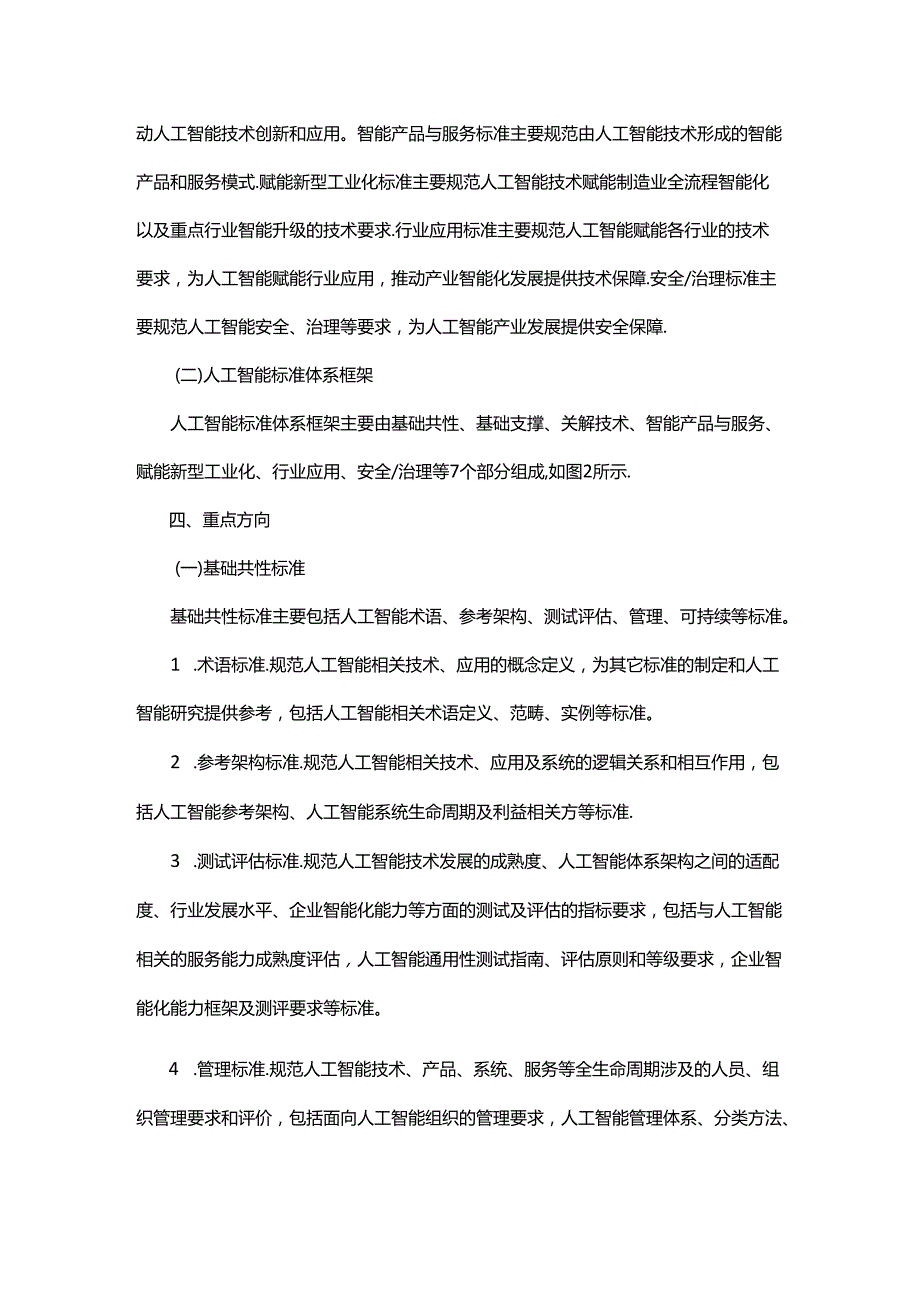 动人工智能技术创新和应用。智能产品与服务标准主要规范由人工智能技术形成的智能产品和服务模式.赋能新型工业化标准主要规范人工智能技术赋能制造业全流程智能化以及重点行业智能升级的技术要求.行业应用标准主要规范人工智能赋能各行业的技术要求，为人工智能赋能行业应用，推动产业智能化发展提供技术保障.安全/治理标准主要规范人工智能安全、治理等要求，为人工智能产业发展提供安全保障.

(二)人工智能标准体系框架

人工智能标准体系框架主要由基础共性、基础支撑、关解技术、智能产品与服务、赋能新型工业化、行业应用、安全/治理等7个部分组成,如图2所示.

四、重点方向

(一)基础共性标准

基础共性标准主要包括人工智能术语、参考架构、测试评估、管理、可持续等标准。

1 .术语标准.规范人工智能相关技术、应用的概念定义，为其它标准的制定和人工智能研究提供参考，包括人工智能相关术语定义、范畴、实例等标准。

2 .参考架构标准.规范人工智能相关技术、应用及系统的逻辑关系和相互作用，包括人工智能参考架构、人工智能系统生命周期及利益相关方等标准.

3 .测试评估标准.规范人工智能技术发展的成熟度、人工智能体系架构之间的适配度、行业发展水平、企业智能化能力等方面的测试及评估的指标要求，包括与人工智能相关的服务能力成熟度评估，人工智能通用性测试指南、评估原则和等级要求，企业智能化能力框架及测评要求等标准。

4 .管理标准.规范人工智能技术、产品、系统、服务等全生命周期涉及的人员、组织管理要求和评价，包括面向人工智能组织的管理要求，人工智能管理体系、分类方法、